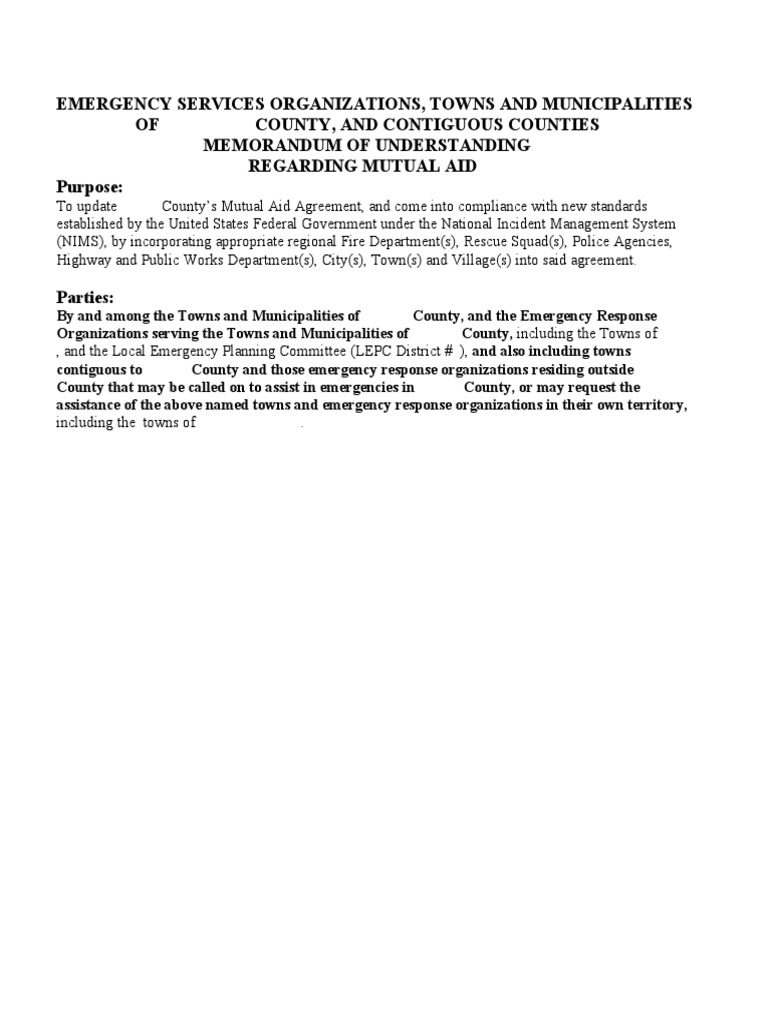 EMERGENCY SERVICES ORGANIZATIONS, TOWNS AND MUNICIPALITIES OF COUNTY, AND CONTIGUOUS COUNTIES
MEMORANDUM OF UNDERSTANDING
REGARDING MUTUAL AID

Purpose:
To update County's Mutual Aid Agreement, and come into compliance with new standards established by the United States Federal Government under the National Incident Management System (NIMS), by incorporating appropriate regional Fire Department(s), Rescue Squad(s), Police Agencies, Highway and Public Works Department(s), City(s), Town(s) and Village(s) into said agreement.

Parties:
By and among the Towns and Municipalities of County, and the Emergency Response Organizations serving the Towns and Municipalities of County, including the Towns of , and the Local Emergency Planning Committee (LEPC District # ), and also including towns contiguous to County and those emergency response organizations residing outside County that may be called on to assist in emergencies in County, or may request the assistance of the above named towns and emergency response organizations in their own territory, including the towns of .